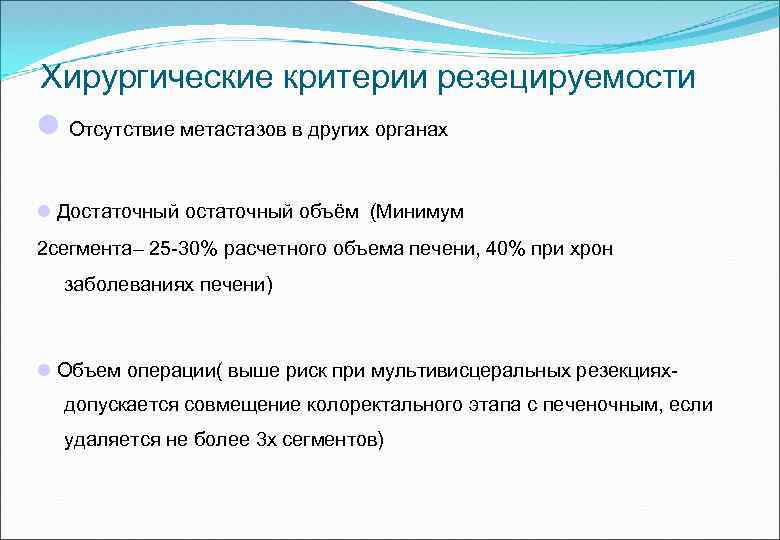 Хирургические критерии резецируемости

Отсутствие метастазов в других органах

Достаточный остаточный объём (Минимум 2сегмента– 25-30% расчетного объема печени, 40% при хрон заболеваниях печени)

Объем операции( выше риск при мультивисцеральных резекциях- допускается совмещение колоректального этапа с печеночным, если удаляется не более 3х сегментов)